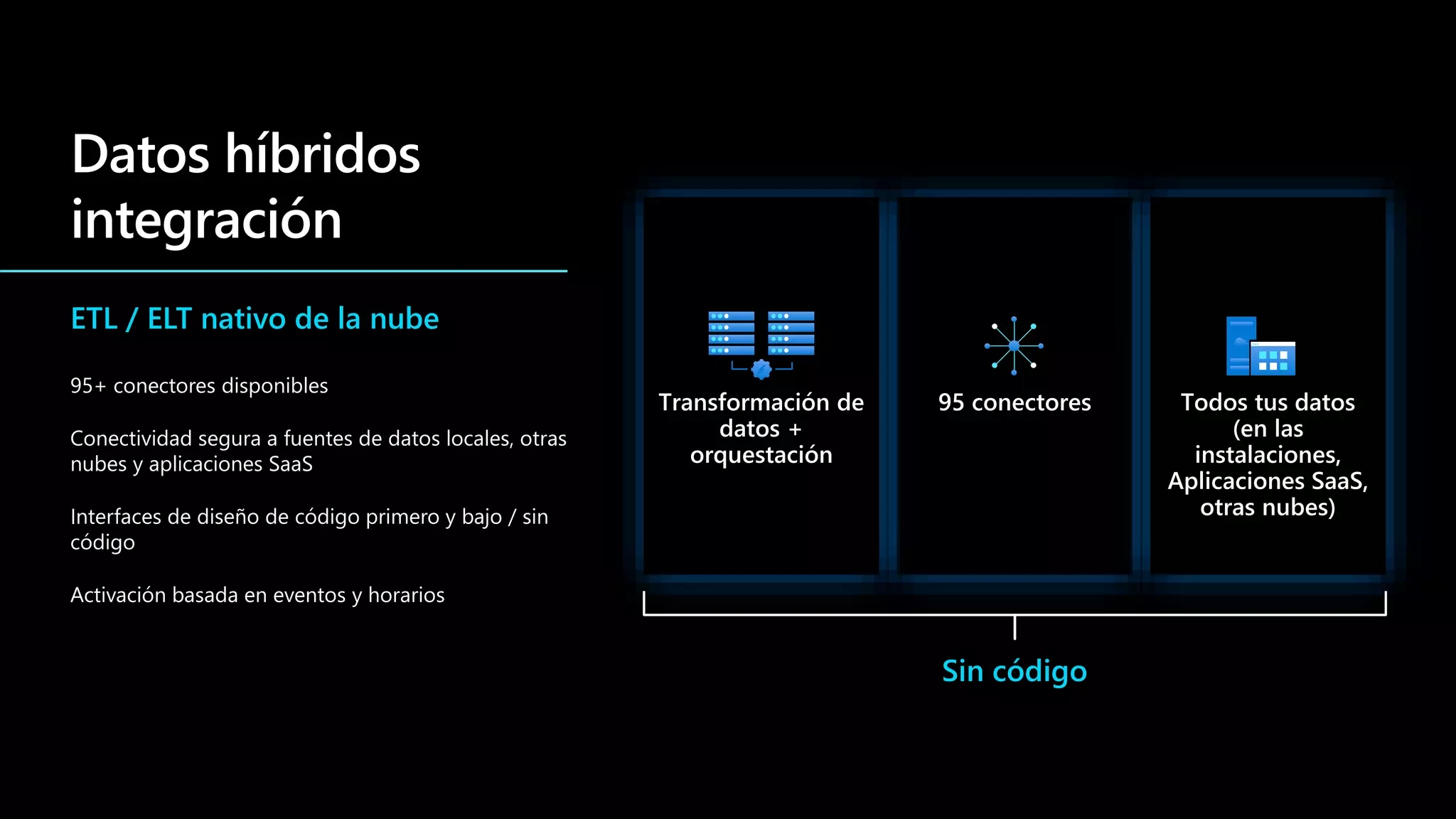 Datos híbridos integración

ETL / ELT nativo de la nube

95+ conectores disponibles

Conectividad segura a fuentes de datos locales, otras nubes y aplicaciones SaaS

Interfaces de diseño de código primero y bajo / sin código

Activación basada en eventos y horarios

Transformación de datos + orquestación

95 conectores

Todos tus datos (en las instalaciones, Aplicaciones SaaS, otras nubes)

Sin código